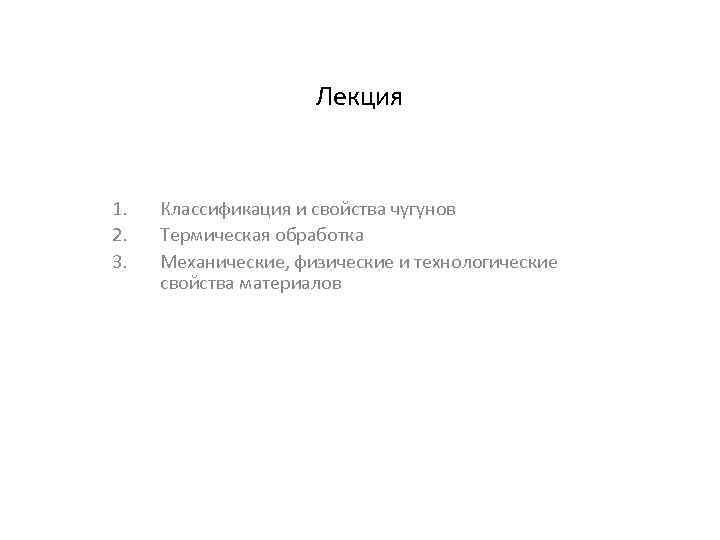 Лекция

1. Классификация и свойства чугунов
2. Термическая обработка
3. Механические, физические и технологические свойства материалов